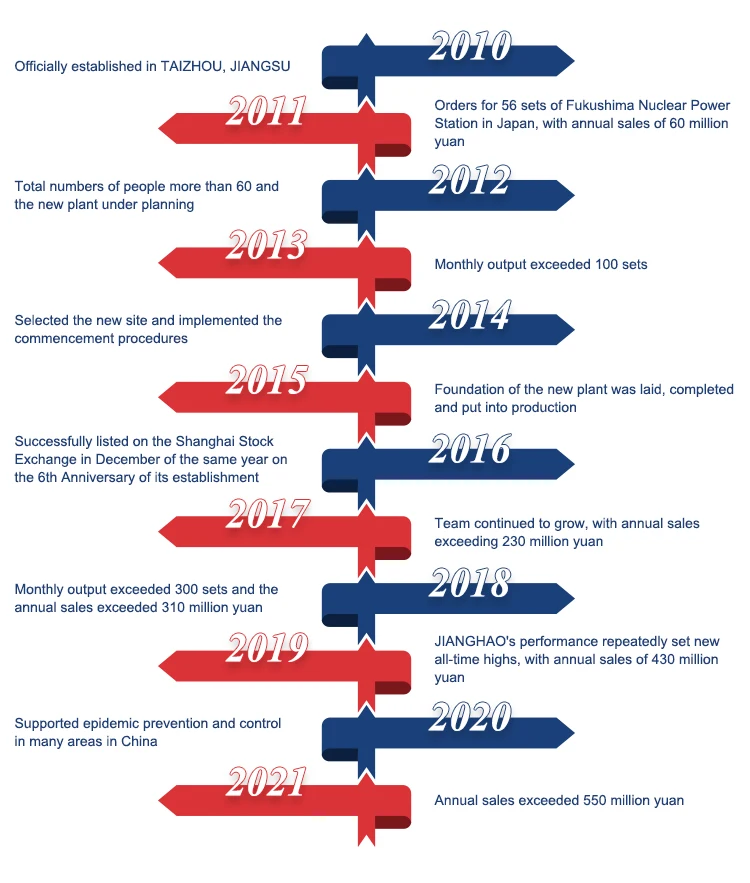 2010
Officially established in TAIZHOU, JIANGSU

2011
Orders for 56 sets of Fukushima Nuclear Power Station in Japan, with annual sales of 60 million yuan

2012
Total numbers of people more than 60 and the new plant under planning

2013
Monthly output exceeded 100 sets

2014
Selected the new site and implemented the commencement procedures

2015
Foundation of the new plant was laid, completed and put into production

2016
Successfully listed on the Shanghai Stock Exchange in December of the same year on the 6th Anniversary of its establishment

2017
Team continued to grow, with annual sales exceeding 230 million yuan

2018
Monthly output exceeded 300 sets and the annual sales exceeded 310 million yuan

2019
JIANGHAO's performance repeatedly set new all-time highs, with annual sales of 430 million yuan

2020
Supported epidemic prevention and control in many areas in China

2021
Annual sales exceeded 550 million yuan